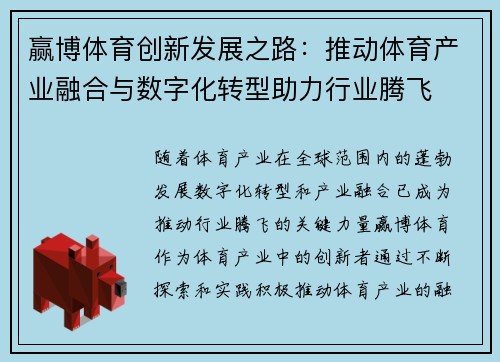 赢博体育创新发展之路：推动体育产业融合与数字化转型助力行业腾飞

随着体育产业在全球范围内的蓬勃发展数字化转型和产业融合已成为推动行业腾飞的关键力量赢博体育作为体育产业中的创新者通过不断探索和实践积极推动体育产业的融